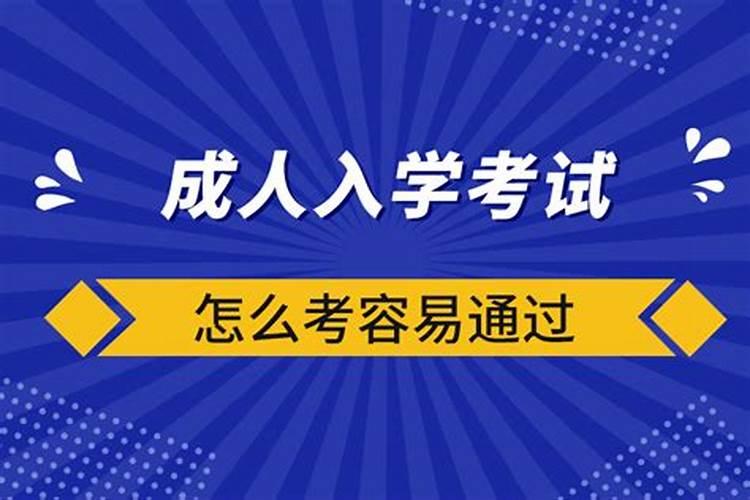 成人入学考试

怎么考容易通过